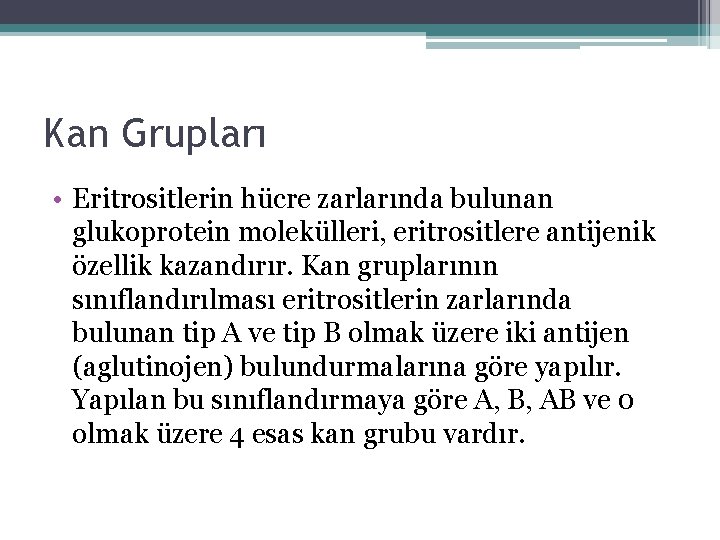 Kan Grupları

• Eritrositlerin hücre zarlarında bulunan glukoprotein molekülleri, eritrositlere antijenik özellik kazandırır. Kan gruplarının sınıflandırılması eritrositlerin zarlarında bulunan tip A ve tip B olmak üzere iki antijen (aglutinojen) bulundurmalarına göre yapılır. Yapılan bu sınıflandırmaya göre A, B, AB ve 0 olmak üzere 4 esas kan grubu vardır.